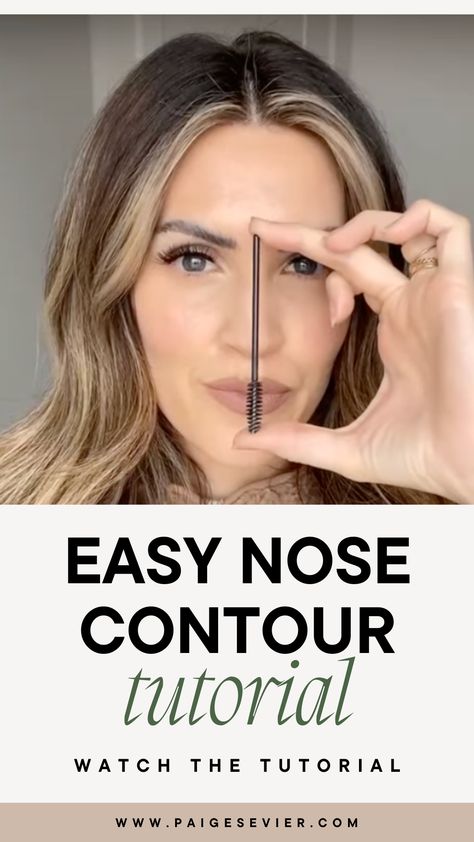 EASY NOSE CONTOUR
tutorial

WATCH THE TUTORIAL

WWW.PAIGESEVIER.COM